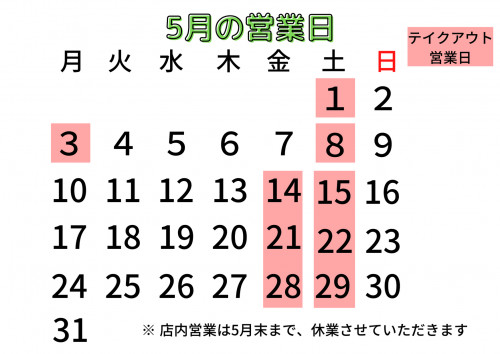 5月の営業日

テイクアウト
営業日

| 月 | 火 | 水 | 木 | 金 | 土 | 日 |
|---|---|---|---|---|---|---|
| | | | | | 1 | 2 |
| 3 | 4 | 5 | 6 | 7 | 8 | 9 |
| 10 | 11 | 12 | 13 | 14 | 15 | 16 |
| 17 | 18 | 19 | 20 | 21 | 22 | 23 |
| 24 | 25 | 26 | 27 | 28 | 29 | 30 |
| 31 | | | | | | |

※ 店内営業は5月末まで、休業させていただきます